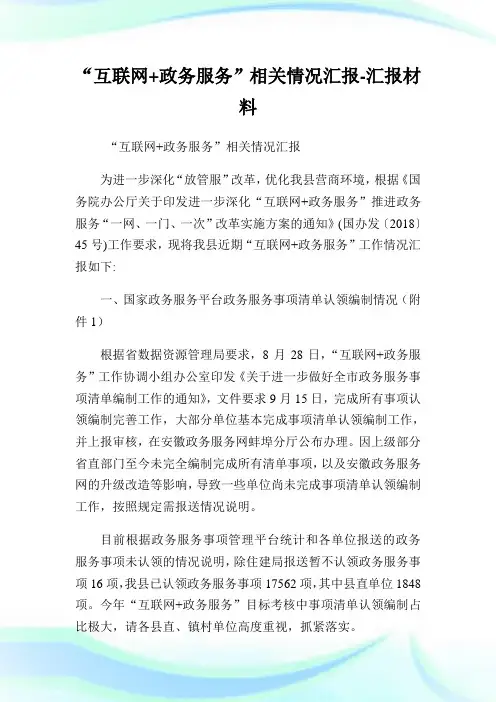 “互联网+政务服务”相关情况汇报-汇报材料

“互联网+政务服务”相关情况汇报

为进一步深化“放管服”改革，优化我县营商环境，根据《国务院办公厅关于印发进一步深化“互联网+政务服务”推进政务服务“一网、一门、一次”改革实施方案的通知》(国办发〔2018〕45号)工作要求，现将我县近期“互联网+政务服务”工作情况汇报如下:

一、国家政务服务平台政务服务事项清单认领编制情况（附件1）

根据省数据资源管理局要求，8月28日，“互联网+政务服务”工作协调小组办公室印发《关于进一步做好全市政务服务事项清单编制工作的通知》，文件要求9月15日，完成所有事项认领编制完善工作，大部分单位基本完成事项清单认领编制工作，并上报审核，在安徽政务服务网蚌埠分厅公布办理。因上级部分省直部门至今未完全编制完成所有清单事项，以及安徽政务服务网的升级改造等影响，导致一些单位尚未完成事项清单认领编制工作，按照规定需报送情况说明。

目前根据政务服务事项管理平台统计和各单位报送的政务服务事项未认领的情况说明，除住建局报送暂不认领政务服务事项16项，我县已认领政务服务事项17562项，其中县直单位1848项。今年“互联网+政务服务”目标考核中事项清单认领编制占比极大，请各县直、镇村单位高度重视，抓紧落实。